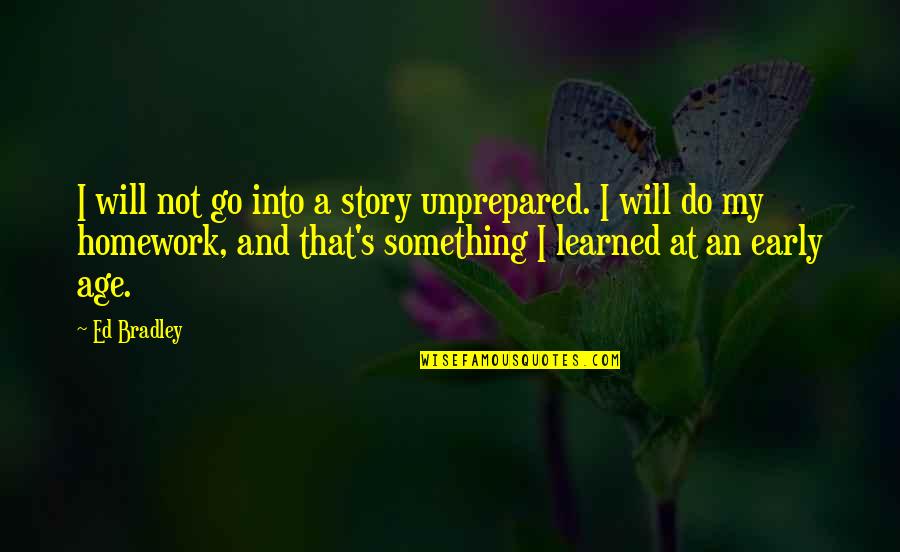 I will not go into a story unprepared. I will do my homework, and that's something I learned at an early age.

~ Ed Bradley

WISEFAMOUSQUOTES.COM